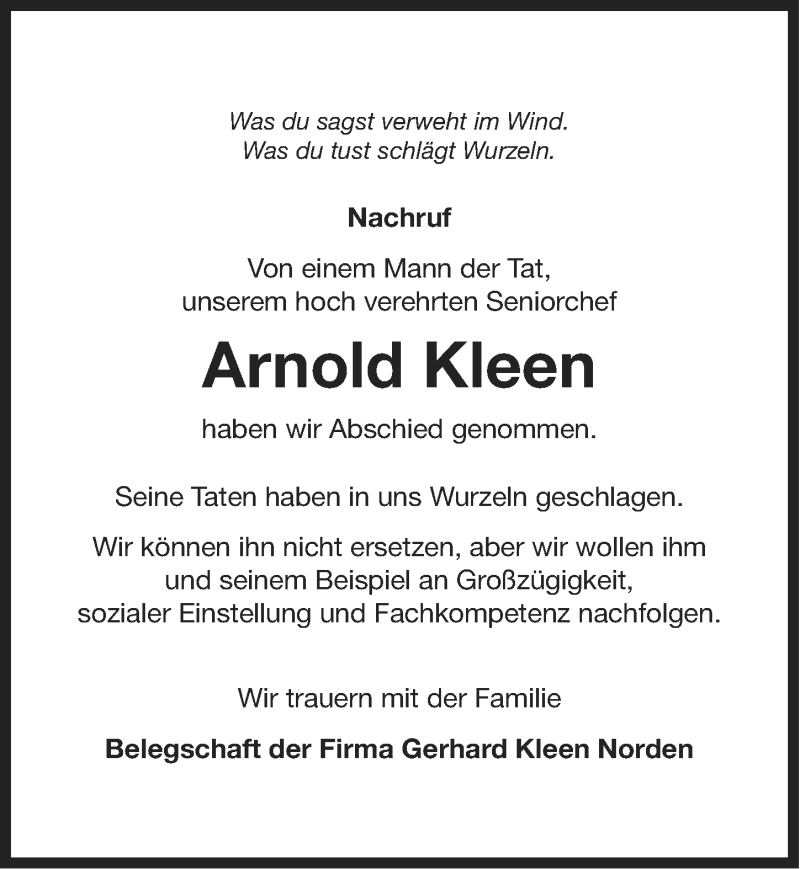 Was du sagst verweht im Wind.
Was du tust schlägt Wurzeln.

Nachruf

Von einem Mann der Tat, unserem hoch verehrten Seniorchef

Arnold Kleen

haben wir Abschied genommen.

Seine Taten haben in uns Wurzeln geschlagen.

Wir können ihn nicht ersetzen, aber wir wollen ihm und seinem Beispiel an Großzügigkeit, sozialer Einstellung und Fachkompetenz nachfolgen.

Wir trauern mit der Familie

Belegschaft der Firma Gerhard Kleen Norden